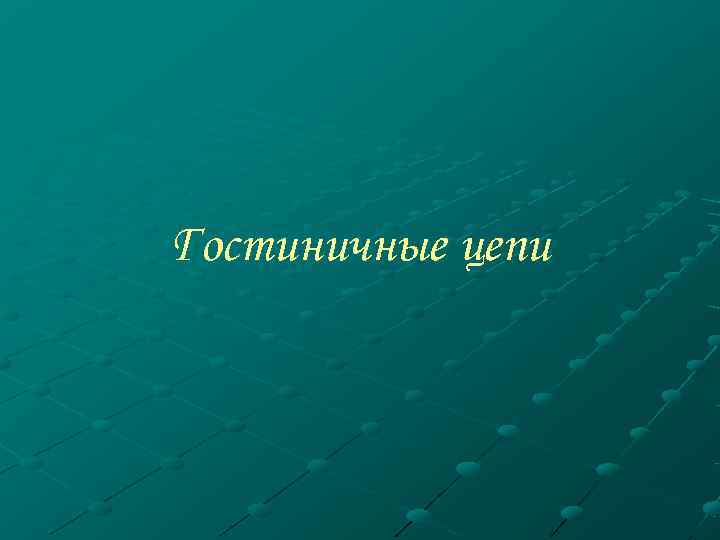 Гостиничные цепи